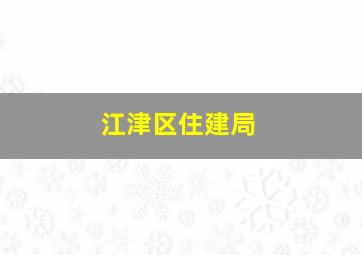 江津区住建局